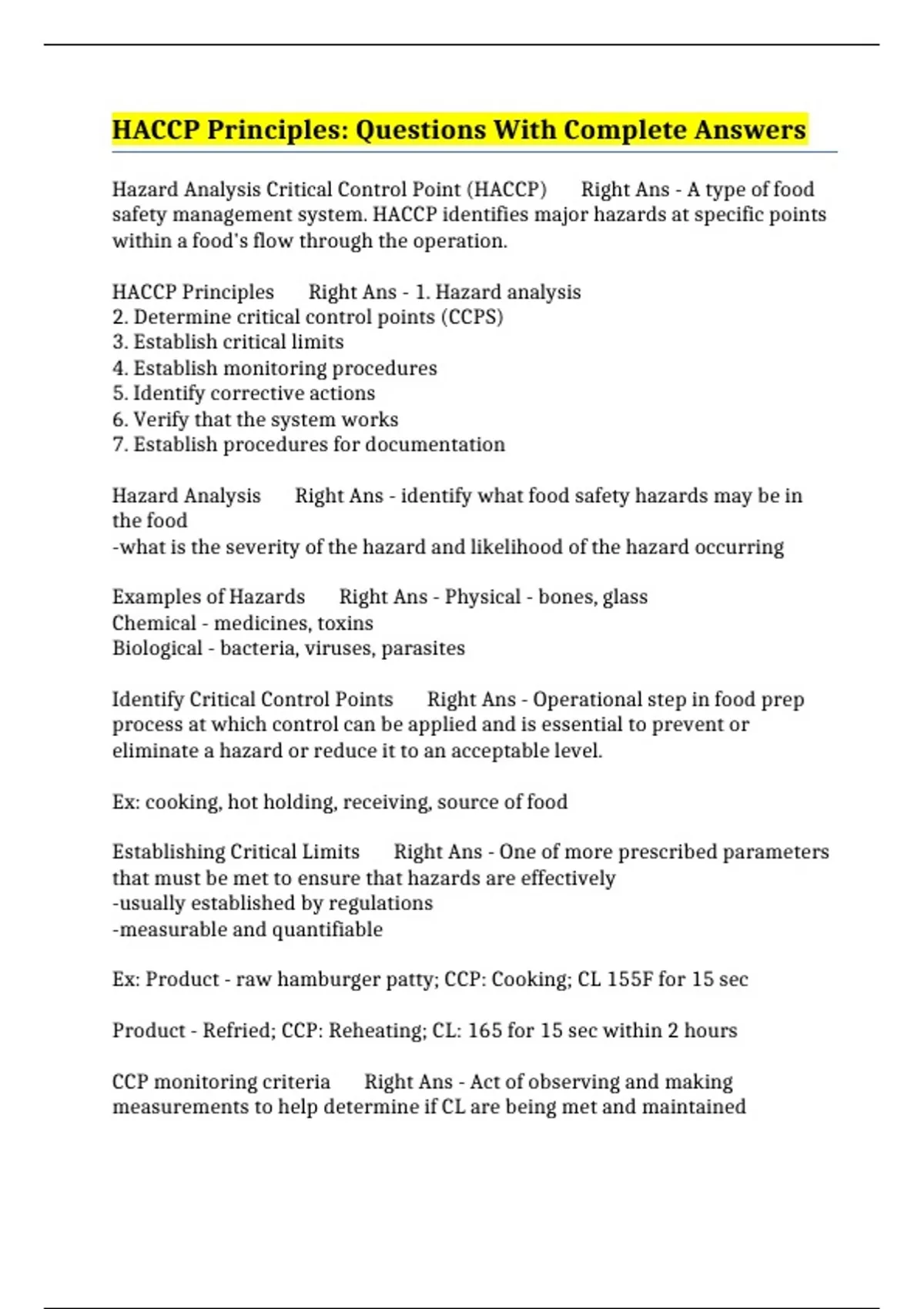 HACCP Principles: Questions With Complete Answers

Hazard Analysis Critical Control Point (HACCP) Right Ans - A type of food safety management system. HACCP identifies major hazards at specific points within a food's flow through the operation.

HACCP Principles Right Ans - 1. Hazard analysis
2. Determine critical control points (CCPS)
3. Establish critical limits
4. Establish monitoring procedures
5. Identify corrective actions
6. Verify that the system works
7. Establish procedures for documentation

Hazard Analysis Right Ans - identify what food safety hazards may be in the food
-what is the severity of the hazard and likelihood of the hazard occurring

Examples of Hazards Right Ans - Physical - bones, glass
Chemical - medicines, toxins
Biological - bacteria, viruses, parasites

Identify Critical Control Points Right Ans - Operational step in food prep process at which control can be applied and is essential to prevent or eliminate a hazard or reduce it to an acceptable level.

Ex: cooking, hot holding, receiving, source of food

Establishing Critical Limits Right Ans - One of more prescribed parameters that must be met to ensure that hazards are effectively
-usually established by regulations
-measurable and quantifiable

Ex: Product - raw hamburger patty; CCP: Cooking; CL 155F for 15 sec

Product - Refried; CCP: Reheating; CL: 165 for 15 sec within 2 hours

CCP monitoring criteria Right Ans - Act of observing and making measurements to help determine if CL are being met and maintained